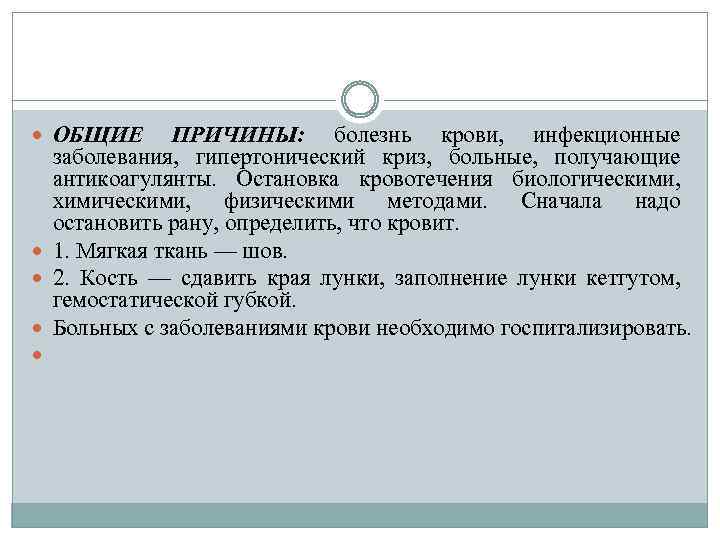 ОБЩИЕ ПРИЧИНЫ: болезнь крови, инфекционные заболевания, гипертонический криз, больные, получающие антикоагулянты. Остановка кровотечения биологическими, химическими, физическими методами. Сначала надо остановить рану, определить, что кровит.

1. Мягкая ткань — шов.

2. Кость — сдавить края лунки, заполнение лунки кетгутом, гемостатической губкой.

Больных с заболеваниями крови необходимо госпитализировать.